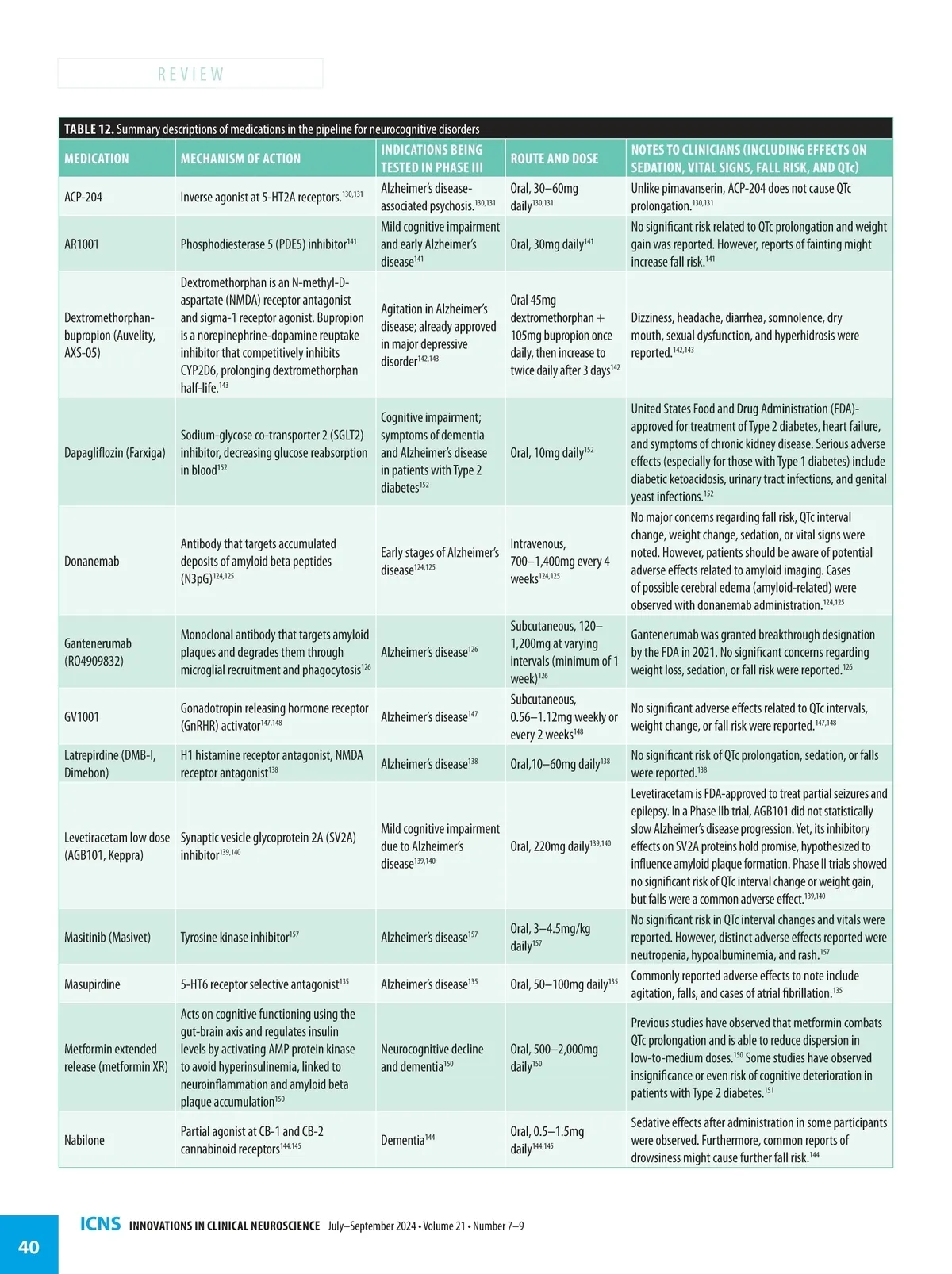 REVIEW

TABLE 12. Summary descriptions of medications in the pipeline for neurocognitive disorders

| MEDICATION | MECHANISM OF ACTION | INDICATIONS BEING TESTED IN PHASE III | ROUTE AND DOSE | NOTES TO CLINICIANS (INCLUDING EFFECTS ON SEDATION, VITAL SIGNS, FALL RISK, AND QTc) |
|---|---|---|---|---|
| ACP-204 | Inverse agonist at 5-HT2A receptors.$^{130,131}$ | Alzheimer's disease-associated psychosis.$^{130,131}$ | Oral, 30–60mg daily$^{130,131}$ | Unlike pimavanserin, ACP-204 does not cause QTc prolongation.$^{130,131}$ |
| AR1001 | Phosphodiesterase 5 (PDE5) inhibitor$^{141}$ | Mild cognitive impairment and early Alzheimer's disease$^{141}$ | Oral, 30mg daily$^{141}$ | No significant risk related to QTc prolongation and weight gain was reported. However, reports of fainting might increase fall risk.$^{141}$ |
| Dextromethorphan-bupropion (Auvelity, AXS-05) | Dextromethorphan is an N-methyl-D-aspartate (NMDA) receptor antagonist and sigma-1 receptor agonist. Bupropion is a norepinephrine-dopamine reuptake inhibitor that competitively inhibits CYP2D6, prolonging dextromethorphan half-life.$^{143}$ | Agitation in Alzheimer's disease; already approved in major depressive disorder$^{142,143}$ | Oral 45mg dextromethorphan + 105mg bupropion once daily, then increase to twice daily after 3 days$^{142}$ | Dizziness, headache, diarrhea, somnolence, dry mouth, sexual dysfunction, and hyperhidrosis were reported.$^{142,143}$ |
| Dapagliflozin (Farxiga) | Sodium-glycose co-transporter 2 (SGLT2) inhibitor, decreasing glucose reabsorption in blood$^{152}$ | Cognitive impairment; symptoms of dementia and Alzheimer's disease in patients with Type 2 diabetes$^{152}$ | Oral, 10mg daily$^{152}$ | United States Food and Drug Administration (FDA)-approved for treatment of Type 2 diabetes, heart failure, and symptoms of chronic kidney disease. Serious adverse effects (especially for those with Type 1 diabetes) include diabetic ketoacidosis, urinary tract infections, and genital yeast infections.$^{152}$ |
| Donanemab | Antibody that targets accumulated deposits of amyloid beta peptides (N3pG)$^{124,125}$ | Early stages of Alzheimer's disease$^{124,125}$ | Intravenous, 700–1,400mg every 4 weeks$^{124,125}$ | No major concerns regarding fall risk, QTc interval change, weight change, sedation, or vital signs were noted. However, patients should be aware of potential adverse effects related to amyloid imaging. Cases of possible cerebral edema (amyloid-related) were observed with donanemab administration.$^{124,125}$ |
| Gantenerumab (RO4909832) | Monoclonal antibody that targets amyloid plaques and degrades them through microglial recruitment and phagocytosis$^{126}$ | Alzheimer's disease$^{126}$ | Subcutaneous, 120–1,200mg at varying intervals (minimum of 1 week)$^{126}$ | Gantenerumab was granted breakthrough designation by the FDA in 2021. No significant concerns regarding weight loss, sedation, or fall risk were reported.$^{126}$ |
| GV1001 | Gonadotropin releasing hormone receptor (GnRHR) activator$^{147,148}$ | Alzheimer's disease$^{147}$ | Subcutaneous, 0.56–1.12mg weekly or every 2 weeks$^{148}$ | No significant adverse effects related to QTc intervals, weight change, or fall risk were reported.$^{147,148}$ |
| Latrepirdine (DMB-I, Dimebon) | H1 histamine receptor antagonist, NMDA receptor antagonist$^{138}$ | Alzheimer's disease$^{138}$ | Oral,10–60mg daily$^{138}$ | No significant risk of QTc prolongation, sedation, or falls were reported.$^{138}$ |
| Levetiracetam low dose (AGB101, Keppra) | Synaptic vesicle glycoprotein 2A (SV2A) inhibitor$^{139,140}$ | Mild cognitive impairment due to Alzheimer's disease$^{139,140}$ | Oral, 220mg daily$^{139,140}$ | Levetiracetam is FDA-approved to treat partial seizures and epilepsy. In a Phase IIb trial, AGB101 did not statistically slow Alzheimer's disease progression. Yet, its inhibitory effects on SV2A proteins hold promise, hypothesized to influence amyloid plaque formation. Phase II trials showed no significant risk of QTc interval change or weight gain, but falls were a common adverse effect.$^{139,140}$ |
| Masitinib (Masivet) | Tyrosine kinase inhibitor$^{157}$ | Alzheimer's disease$^{157}$ | Oral, 3–4.5mg/kg daily$^{157}$ | No significant risk in QTc interval changes and vitals were reported. However, distinct adverse effects reported were neutropenia, hypoalbuminemia, and rash.$^{157}$ |
| Masupirdine | 5-HT6 receptor selective antagonist$^{135}$ | Alzheimer's disease$^{135}$ | Oral, 50–100mg daily$^{135}$ | Commonly reported adverse effects to note include agitation, falls, and cases of atrial fibrillation.$^{135}$ |
| Metformin extended release (metformin XR) | Acts on cognitive functioning using the gut-brain axis and regulates insulin levels by activating AMP protein kinase to avoid hyperinsulinemia, linked to neuroinflammation and amyloid beta plaque accumulation$^{150}$ | Neurocognitive decline and dementia$^{150}$ | Oral, 500–2,000mg daily$^{150}$ | Previous studies have observed that metformin combats QTc prolongation and is able to reduce dispersion in low-to-medium doses.$^{150}$ Some studies have observed insignificance or even risk of cognitive deterioration in patients with Type 2 diabetes.$^{151}$ |
| Nabilone | Partial agonist at CB-1 and CB-2 cannabinoid receptors$^{144,145}$ | Dementia$^{144}$ | Oral, 0.5–1.5mg daily$^{144,145}$ | Sedative effects after administration in some participants were observed. Furthermore, common reports of drowsiness might cause further fall risk.$^{144}$ |

40 ICNS INNOVATIONS IN CLINICAL NEUROSCIENCE July–September 2024 • Volume 21 • Number 7–9